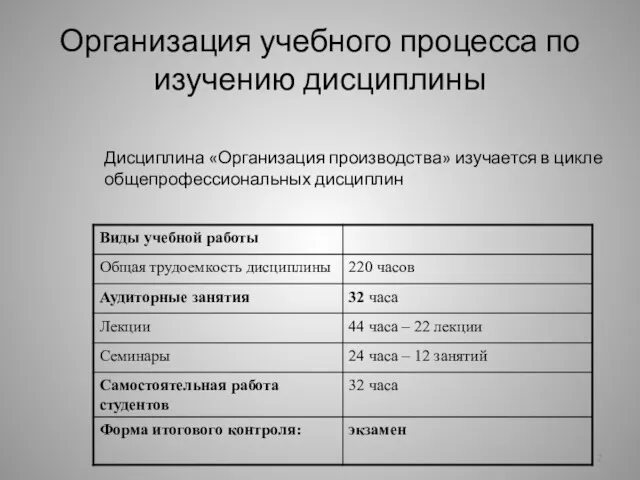 Организация учебного процесса по изучению дисциплины

Дисциплина «Организация производства» изучается в цикле общепрофессиональных дисциплин

| Виды учебной работы | |
|---|---|
| Общая трудоемкость дисциплины | 220 часов |
| Аудиторные занятия | 32 часа |
| Лекции | 44 часа – 22 лекции |
| Семинары | 24 часа – 12 занятий |
| Самостоятельная работа студентов | 32 часа |
| Форма итогового контроля: | экзамен |